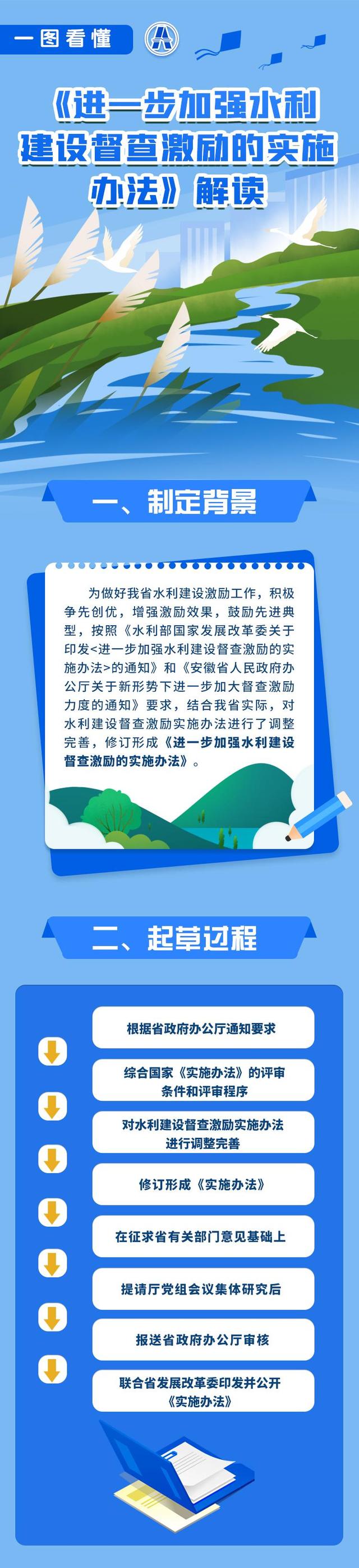 一图看懂

《进一步加强水利建设督查激励的实施办法》解读

一、制定背景

为做好我省水利建设激励工作，积极争先创优，增强激励效果，鼓励先进典型，按照《水利部国家发展改革委关于印发<进一步加强水利建设督查激励的实施办法>的通知》和《安徽省人民政府办公厅关于新形势下进一步加大督查激励力度的通知》要求，结合我省实际，对水利建设督查激励实施办法进行了调整完善，修订形成《进一步加强水利建设督查激励的实施办法》。

二、起草过程

根据省政府办公厅通知要求

综合国家《实施办法》的评审条件和评审程序

对水利建设督查激励实施办法进行调整完善

修订形成《实施办法》

在征求省有关部门意见基础上

提请厅党组会议集体研究后

报送省政府办公厅审核

联合省发展改革委印发并公开《实施办法》